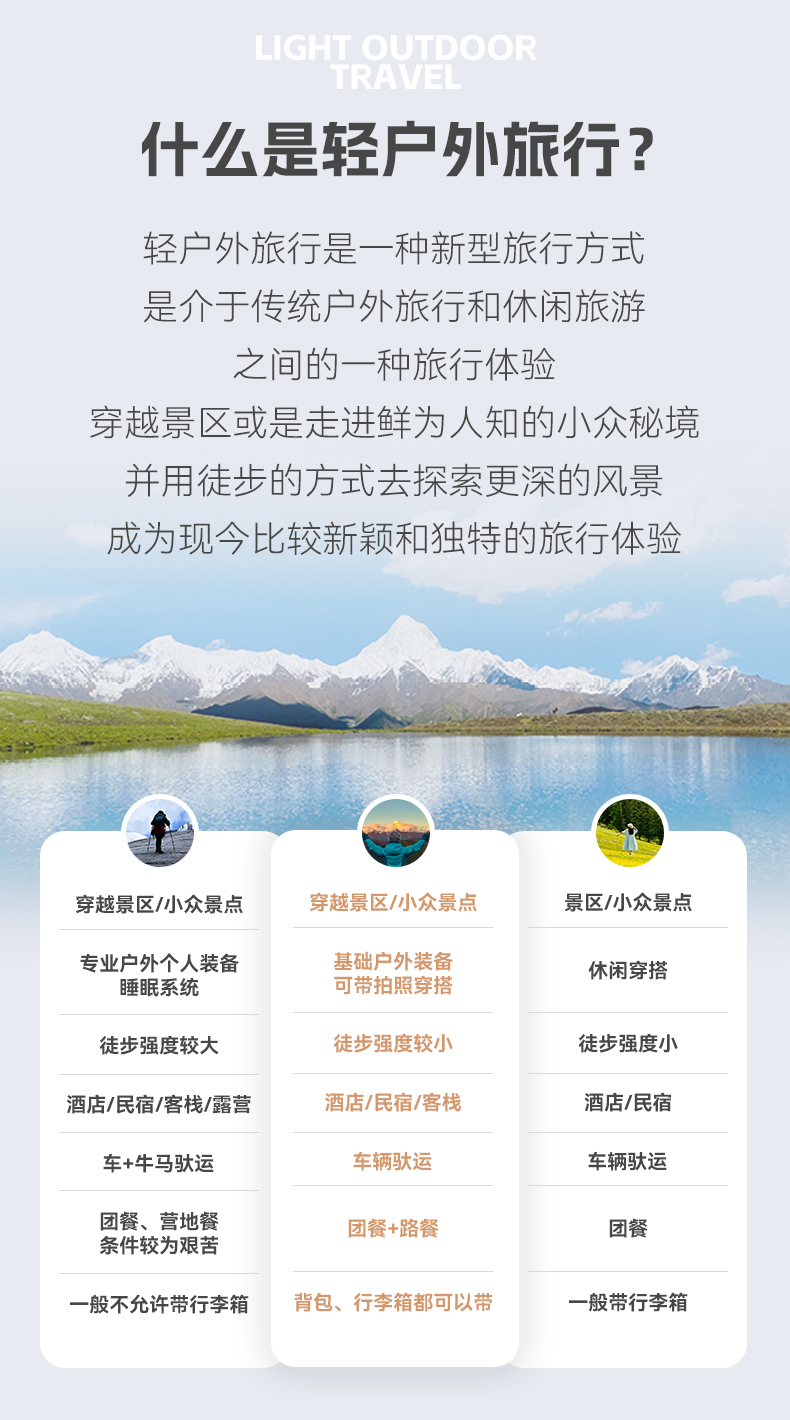 LIGHT OUTDOOR
TRAVEL

什么是轻户外旅行？

轻户外旅行是一种新型旅行方式
是介于传统户外旅行和休闲旅游
之间的一种旅行体验
穿越景区或是走进鲜为人知的小众秘境
并用徒步的方式去探索更深的风景
成为现今比较新颖和独特的旅行体验

穿越景区/小众景点
专业户外个人装备
睡眠系统
徒步强度较大
酒店/民宿/客栈/露营
车+牛马驮运
团餐、营地餐
条件较为艰苦
一般不允许带行李箱

穿越景区/小众景点
基础户外装备
可带拍照穿搭
徒步强度较小
酒店/民宿/客栈
车辆驮运
团餐+路餐
背包、行李箱都可以带

景区/小众景点
休闲穿搭
徒步强度小
酒店/民宿
车辆驮运
团餐
一般带行李箱